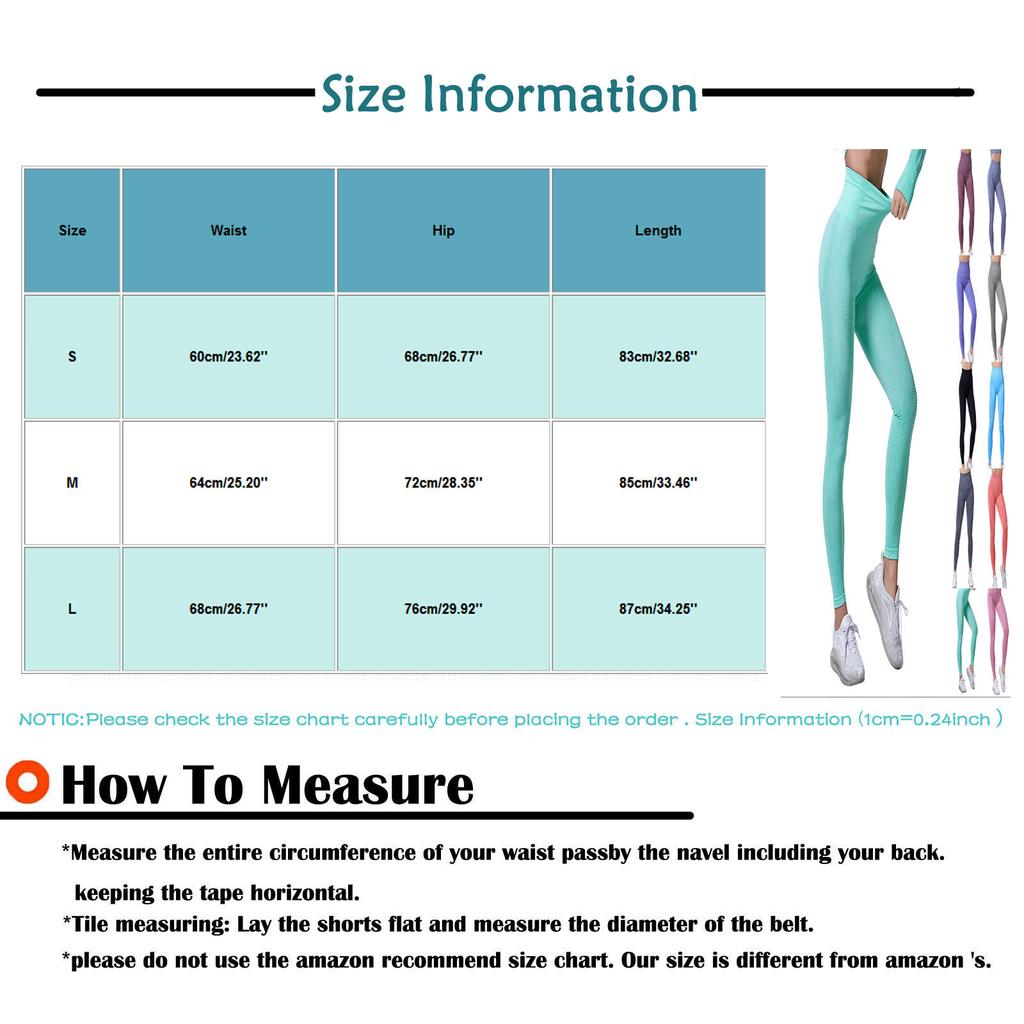 Size Information

| Size | Waist | Hip | Length |
|---|---|---|---|
| S | 60cm/23.62'' | 68cm/26.77'' | 83cm/32.68'' |
| M | 64cm/25.20'' | 72cm/28.35'' | 85cm/33.46'' |
| L | 68cm/26.77'' | 76cm/29.92'' | 87cm/34.25'' |

NOTIC:Please check the size chart carefully before placing the order . Size Information (1cm=0.24inch )

How To Measure

*Measure the entire circumference of your waist passby the navel including your back. keeping the tape horizontal.

*Tile measuring: Lay the shorts flat and measure the diameter of the belt.

*please do not use the amazon recommend size chart. Our size is different from amazon 's.